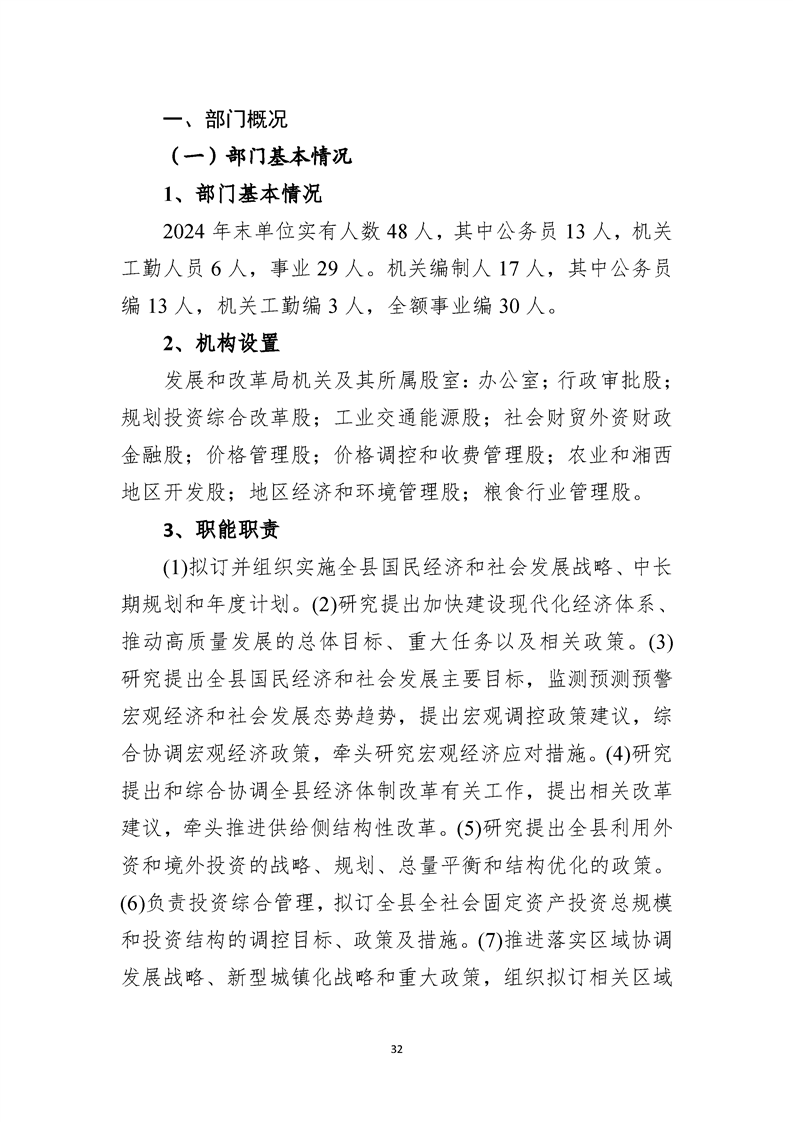 一、部门概况

（一）部门基本情况

1、部门基本情况

2024 年末单位实有人数 48 人，其中公务员 13 人，机关工勤人员 6 人，事业 29 人。机关编制人 17 人，其中公务员编 13 人，机关工勤编 3 人，全额事业编 30 人。

2、机构设置

发展和改革局机关及其所属股室：办公室；行政审批股；规划投资综合改革股；工业交通能源股；社会财贸外资财政金融股；价格管理股；价格调控和收费管理股；农业和湘西地区开发股；地区经济和环境管理股；粮食行业管理股。

3、职能职责

(1)拟订并组织实施全县国民经济和社会发展战略、中长期规划和年度计划。(2)研究提出加快建设现代化经济体系、推动高质量发展的总体目标、重大任务以及相关政策。(3)研究提出全县国民经济和社会发展主要目标，监测预测预警宏观经济和社会发展态势趋势，提出宏观调控政策建议，综合协调宏观经济政策，牵头研究宏观经济应对措施。(4)研究提出和综合协调全县经济体制改革有关工作，提出相关改革建议，牵头推进供给侧结构性改革。(5)研究提出全县利用外资和境外投资的战略、规划、总量平衡和结构优化的政策。(6)负责投资综合管理，拟订全县全社会固定资产投资总规模和投资结构的调控目标、政策及措施。(7)推进落实区域协调发展战略、新型城镇化战略和重大政策，组织拟订相关区域

32